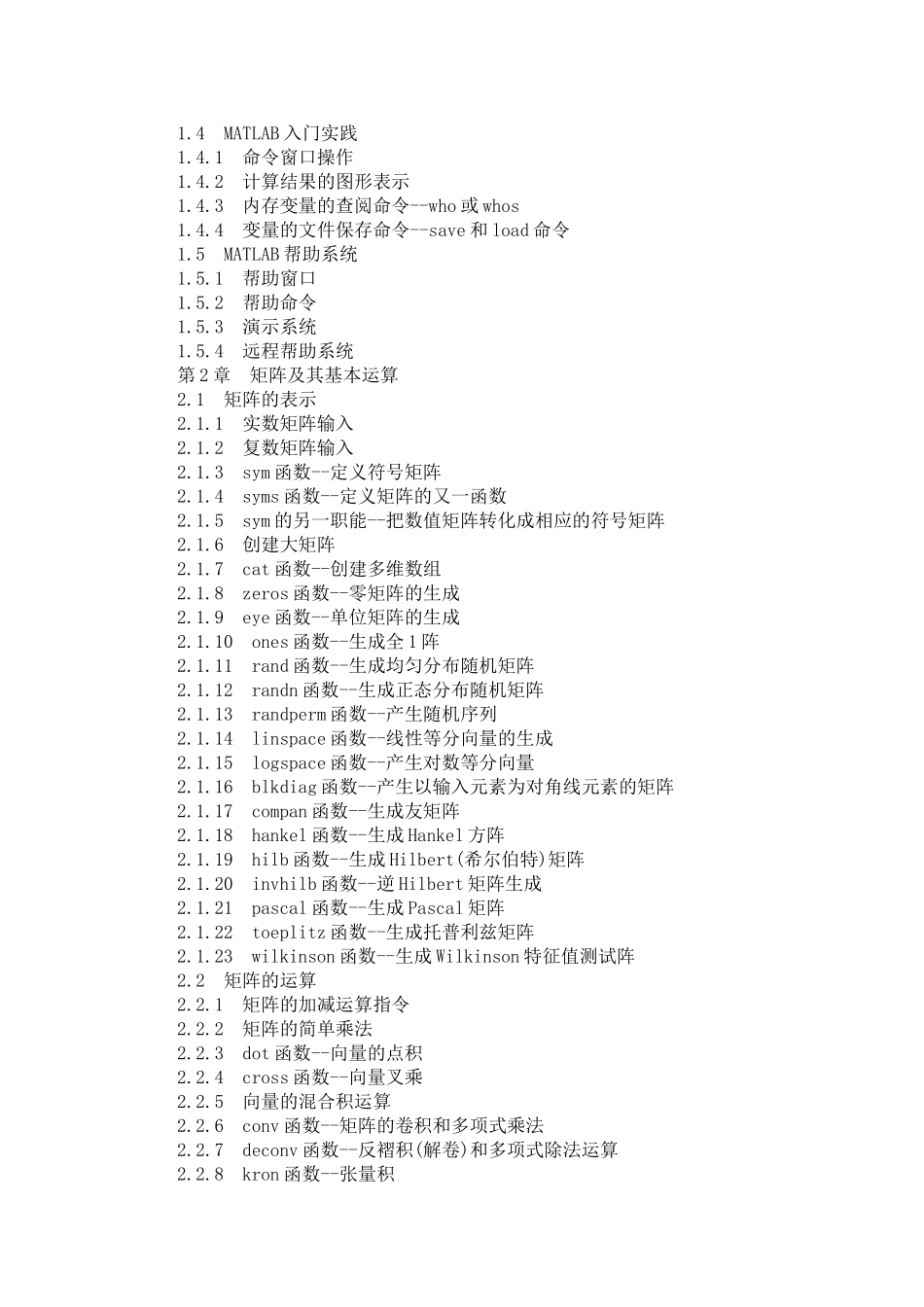 1.4 MATLAB 入门实践
1.4.1 命令窗口操作
1.4.2 计算结果的图形表示
1.4.3 内存变量的查阅命令--who 或 whos
1.4.4 变量的文件保存命令--save 和 load 命令
1.5 MATLAB 帮助系统
1.5.1 帮助窗口
1.5.2 帮助命令
1.5.3 演示系统
1.5.4 远程帮助系统
第 2 章 矩阵及其基本运算
2.1 矩阵的表示
2.1.1 实数矩阵输入
2.1.2 复数矩阵输入
2.1.3 sym 函数--定义符号矩阵
2.1.4 syms 函数--定义矩阵的又一函数
2.1.5 sym 的另一职能--把数值矩阵转化成相应的符号矩阵
2.1.6 创建大矩阵
2.1.7 cat 函数--创建多维数组
2.1.8 zeros 函数--零矩阵的生成
2.1.9 eye 函数--单位矩阵的生成
2.1.10 ones 函数--生成全 1 阵
2.1.11 rand 函数--生成均匀分布随机矩阵
2.1.12 randn 函数--生成正态分布随机矩阵
2.1.13 randperm 函数--产生随机序列
2.1.14 linspace 函数--线性等分向量的生成
2.1.15 logspace 函数--产生对数等分向量
2.1.16 blkdiag 函数--产生以输入元素为对角线元素的矩阵
2.1.17 compan 函数--生成友矩阵
2.1.18 hankel 函数--生成 Hankel 方阵
2.1.19 hilb 函数--生成 Hilbert(希尔伯特)矩阵
2.1.20 invhilb 函数--逆 Hilbert 矩阵生成
2.1.21 pascal 函数--生成 Pascal 矩阵
2.1.22 toeplitz 函数--生成托普利兹矩阵
2.1.23 wilkinson 函数--生成 Wilkinson 特征值测试阵
2.2 矩阵的运算
2.2.1 矩阵的加减运算指令
2.2.2 矩阵的简单乘法
2.2.3 dot 函数--向量的点积
2.2.4 cross 函数--向量叉乘
2.2.5 向量的混合积运算
2.2.6 conv 函数--矩阵的卷积和多项式乘法
2.2.7 deconv 函数--反褶积(解卷)和多项式除法运算
2.2.8 kron 函数--张量积